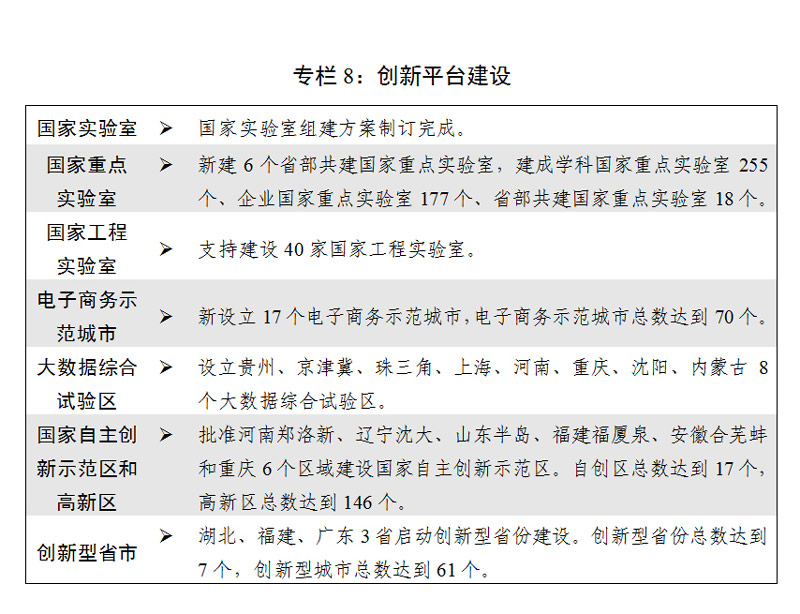 专栏8：创新平台建设

国家实验室
➢ 国家实验室组建方案制订完成。

国家重点实验室
➢ 新建6个省部共建国家重点实验室，建成学科国家重点实验室255个、企业国家重点实验室177个、省部共建国家重点实验室18个。

国家工程实验室
➢ 支持建设40家国家工程实验室。

电子商务示范城市
➢ 新设立17个电子商务示范城市，电子商务示范城市总数达到70个。

大数据综合试验区
➢ 设立贵州、京津冀、珠三角、上海、河南、重庆、沈阳、内蒙古8个大数据综合试验区。

国家自主创新示范区和高新区
➢ 批准河南郑洛新、辽宁沈大、山东半岛、福建福厦泉、安徽合芜蚌和重庆6个区域建设国家自主创新示范区。自创区总数达到17个，高新区总数达到146个。

创新型省市
➢ 湖北、福建、广东3省启动创新型省份建设。创新型省份总数达到7个，创新型城市总数达到61个。